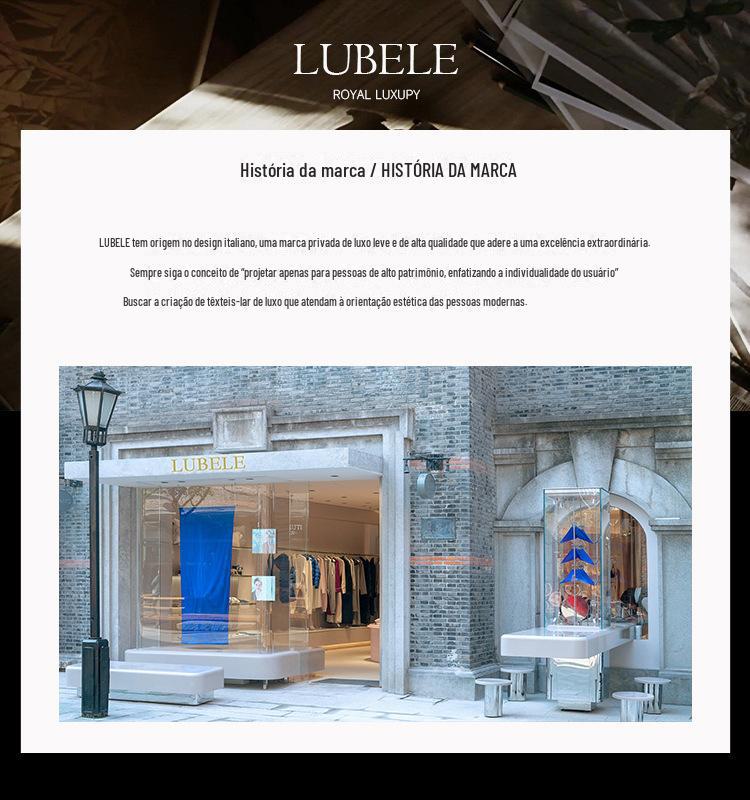 LUBELE
ROYAL LUXUPY

História da marca / HISTÓRIA DA MARCA

LUBELE tem origem no design italiano, uma marca privada de luxo leve e de alta qualidade que adere a uma excelência extraordinária.

Sempre siga o conceito de "projetar apenas para pessoas de alto patrimônio, enfatizando a individualidade do usuário"

Buscar a criação de têxteis-lar de luxo que atendam à orientação estética das pessoas modernas.

LUBELE